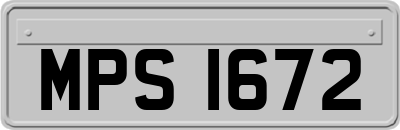 MPS 1672